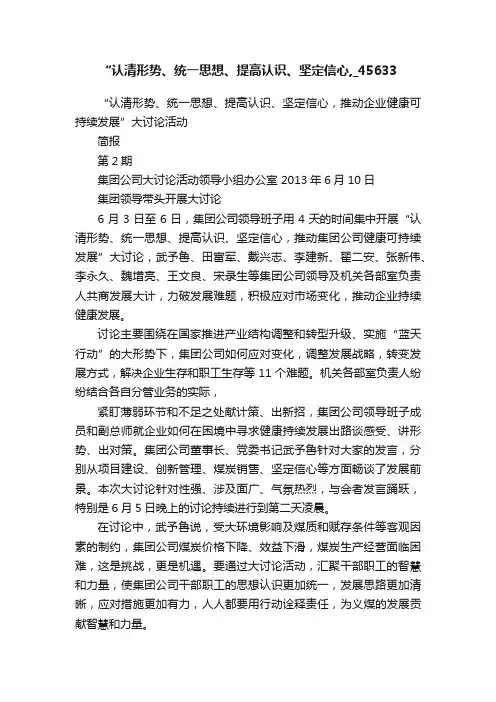 “认清形势、统一思想、提高认识、坚定信心,_45633

“认清形势、统一思想、提高认识、坚定信心，推动企业健康可持续发展”大讨论活动

简报

第 2 期

集团公司大讨论活动领导小组办公室 2013 年 6 月 10 日

集团领导带头开展大讨论

6 月 3 日至 6 日，集团公司领导班子用 4 天的时间集中开展“认清形势、统一思想、提高认识、坚定信心，推动集团公司健康可持续发展”大讨论，武予鲁、田富军、戴兴志、李建新、翟二安、张新伟、李永久、魏增亮、王文良、宋录生等集团公司领导及机关各部室负责人共商发展大计，力破发展难题，积极应对市场变化，推动企业持续健康发展。

讨论主要围绕在国家推进产业结构调整和转型升级、实施“蓝天行动”的大形势下，集团公司如何应对变化，调整发展战略，转变发展方式，解决企业生存和职工生存等 11 个难题。机关各部室负责人纷纷结合各自分管业务的实际，

紧盯薄弱环节和不足之处献计策、出新招，集团公司领导班子成员和副总师就企业如何在困境中寻求健康持续发展出路谈感受、讲形势、出对策。集团公司董事长、党委书记武予鲁针对大家的发言，分别从项目建设、创新管理、煤炭销售、坚定信心等方面畅谈了发展前景。本次大讨论针对性强、涉及面广、气氛热烈，与会者发言踊跃，特别是 6 月 5 日晚上的讨论持续进行到第二天凌晨。

在讨论中，武予鲁说，受大环境影响及煤质和赋存条件等客观因素的制约，集团公司煤炭价格下降、效益下滑，煤炭生产经营面临困难，这是挑战，更是机遇。要通过大讨论活动，汇聚干部职工的智慧和力量，使集团公司干部职工的思想认识更加统一，发展思路更加清晰，应对措施更加有力，人人都要用行动诠释责任，为义煤的发展贡献智慧和力量。